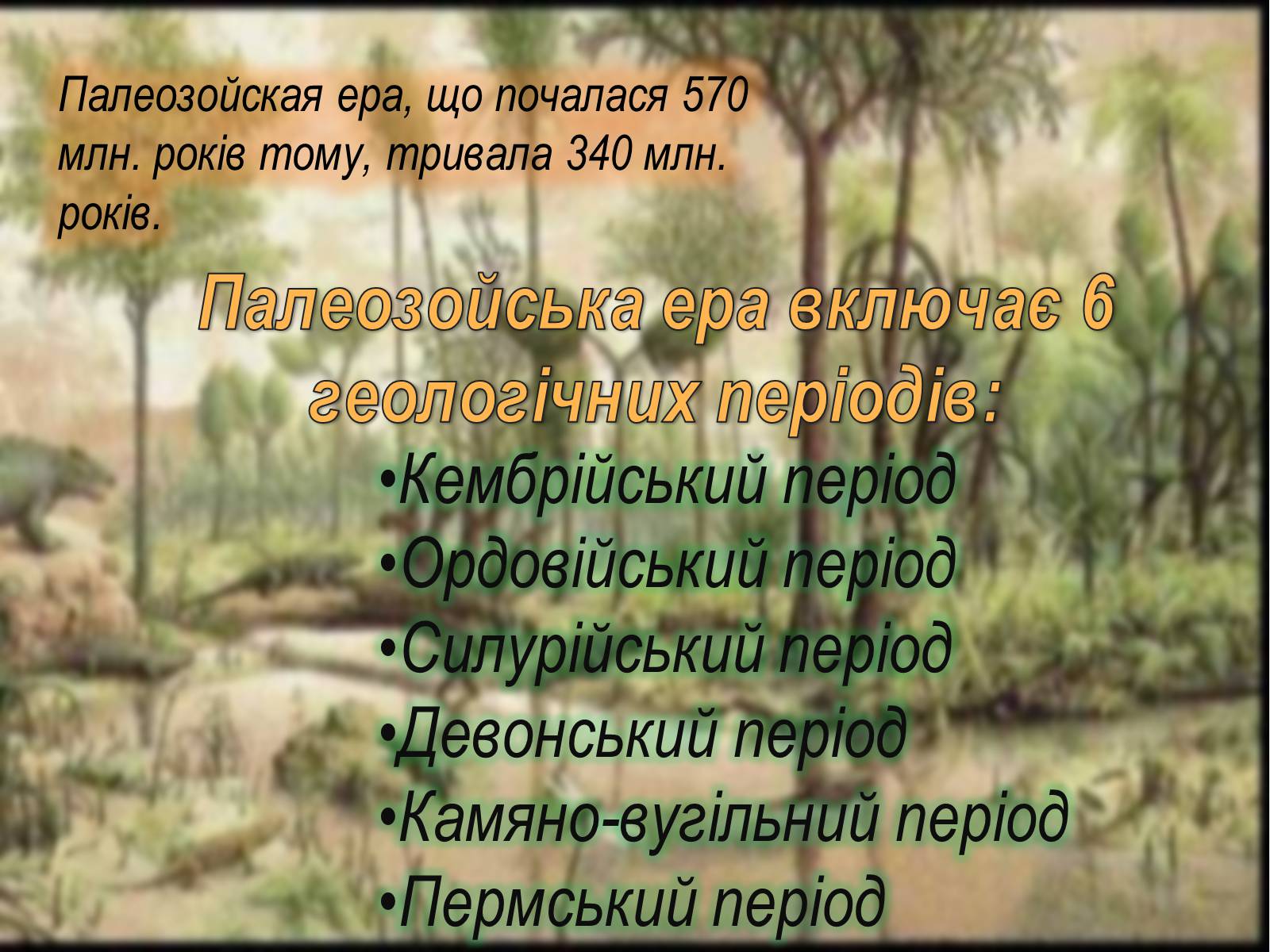 Палеозойская ера, що почалася 570 млн. років тому, тривала 340 млн. років.

Палеозойська ера включає 6 геологічних періодів:

•Кембрійський період
•Ордовійський період
•Силурійський період
•Девонський період
•Камяно-вугільний період
•Пермський період